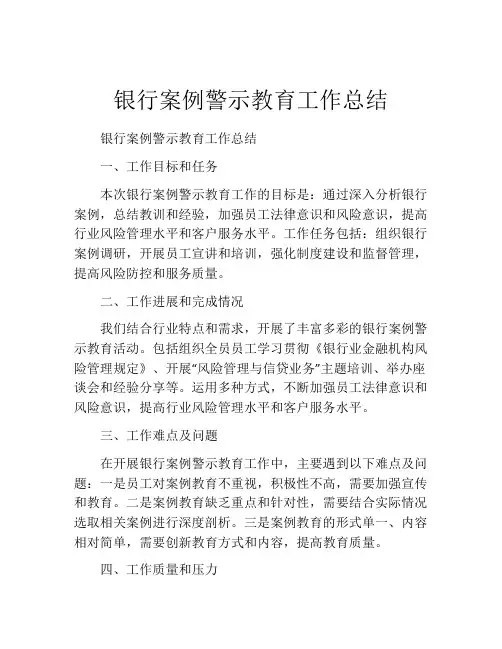 银行案例警示教育工作总结

银行案例警示教育工作总结

一、工作目标和任务

本次银行案例警示教育工作的目标是：通过深入分析银行案例，总结教训和经验，加强员工法律意识和风险意识，提高行业风险管理水平和客户服务水平。工作任务包括：组织银行案例调研，开展员工宣讲和培训，强化制度建设和监督管理，提高风险防控和服务质量。

二、工作进展和完成情况

我们结合行业特点和需求，开展了丰富多彩的银行案例警示教育活动。包括组织全员员工学习贯彻《银行业金融机构风险管理规定》、开展“风险管理与信贷业务”主题培训、举办座谈会和经验分享等。运用多种方式，不断加强员工法律意识和风险意识，提高行业风险管理水平和客户服务水平。

三、工作难点及问题

在开展银行案例警示教育工作中，主要遇到以下难点及问题：一是员工对案例教育不重视，积极性不高，需要加强宣传和教育。二是案例教育缺乏重点和针对性，需要结合实际情况选取相关案例进行深度剖析。三是案例教育的形式单一、内容相对简单，需要创新教育方式和内容，提高教育质量。

四、工作质量和压力